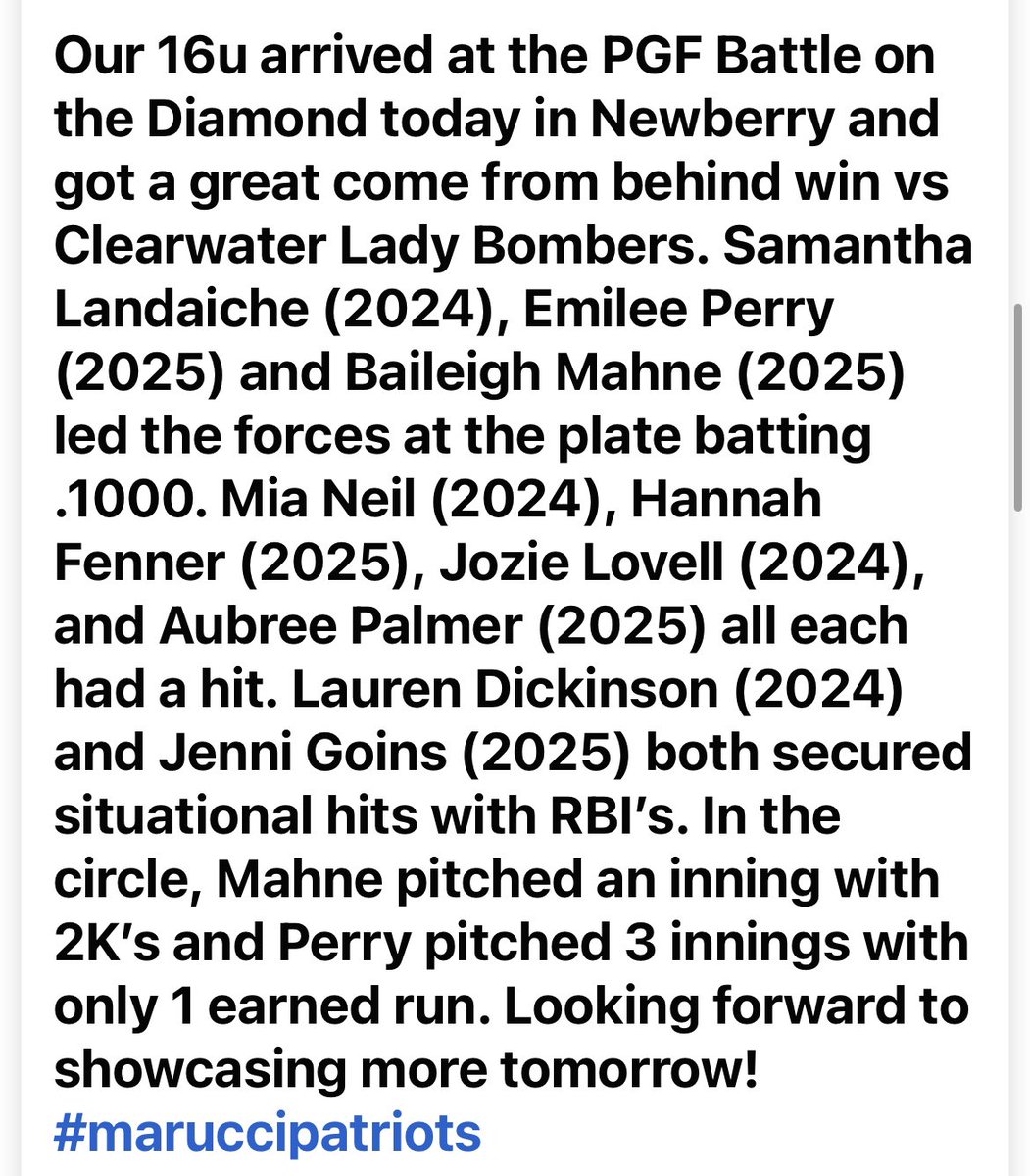 Our 16u arrived at the PGF Battle on the Diamond today in Newberry and got a great come from behind win vs Clearwater Lady Bombers. Samantha Landaiche (2024), Emilee Perry (2025) and Baileigh Mahne (2025) led the forces at the plate batting .1000. Mia Neil (2024), Hannah Fenner (2025), Jozie Lovell (2024), and Aubree Palmer (2025) all each had a hit. Lauren Dickinson (2024) and Jenni Goins (2025) both secured situational hits with RBI's. In the circle, Mahne pitched an inning with 2K's and Perry pitched 3 innings with only 1 earned run. Looking forward to showcasing more tomorrow! #maruccipatriots